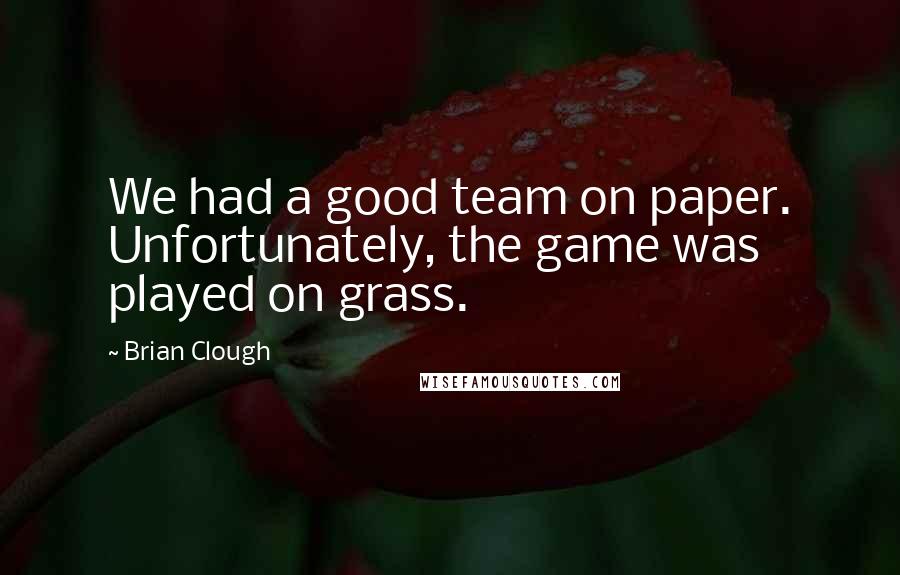 We had a good team on paper. Unfortunately, the game was played on grass.

~ Brian Clough

WISEFAMOUSQUOTES.COM